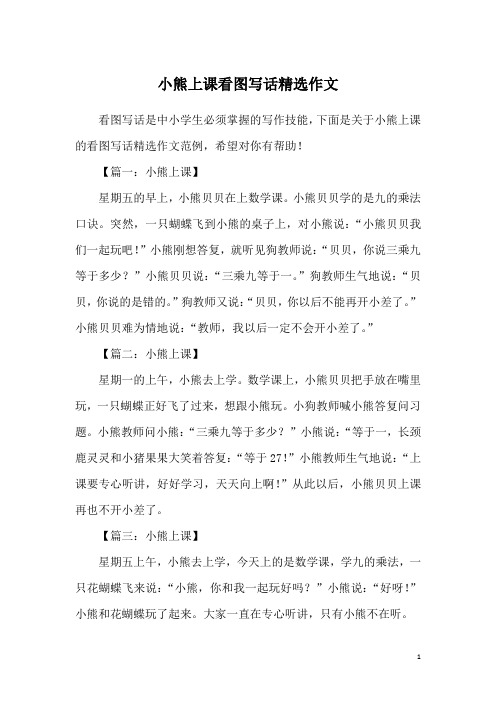 小熊上课看图写话精选作文

看图写话是中小学生必须掌握的写作技能，下面是关于小熊上课的看图写话精选作文范例，希望对你有帮助！

【篇一：小熊上课】

星期五的早上，小熊贝贝在上数学课。小熊贝贝学的是九的乘法口诀。突然，一只蝴蝶飞到小熊的桌子上，对小熊说：“小熊贝贝我们一起玩吧！”小熊刚想答复，就听见狗教师说：“贝贝，你说三乘九等于多少？”小熊贝贝说：“三乘九等于一。”狗教师生气地说：“贝贝，你说的是错的。”狗教师又说：“贝贝，你以后不能再开小差了。”小熊贝贝难为情地说：“教师，我以后一定不会开小差了。”

【篇二：小熊上课】

星期一的上午，小熊去上学。数学课上，小熊贝贝把手放在嘴里玩，一只蝴蝶正好飞了过来，想跟小熊玩。小狗教师喊小熊答复问习题。小熊教师问小熊：“三乘九等于多少？”小熊说：“等于一，长颈鹿灵灵和小猪果果大笑着答复：“等于27！”小熊教师生气地说：“上课要专心听讲，好好学习，天天向上啊！”从此以后，小熊贝贝上课再也不开小差了。

【篇三：小熊上课】

星期五上午，小熊去上学，今天上的是数学课，学九的乘法，一只花蝴蝶飞来说：“小熊，你和我一起玩好吗？”小熊说：“好呀！”小熊和花蝴蝶玩了起来。大家一直在专心听讲，只有小熊不在听。

1